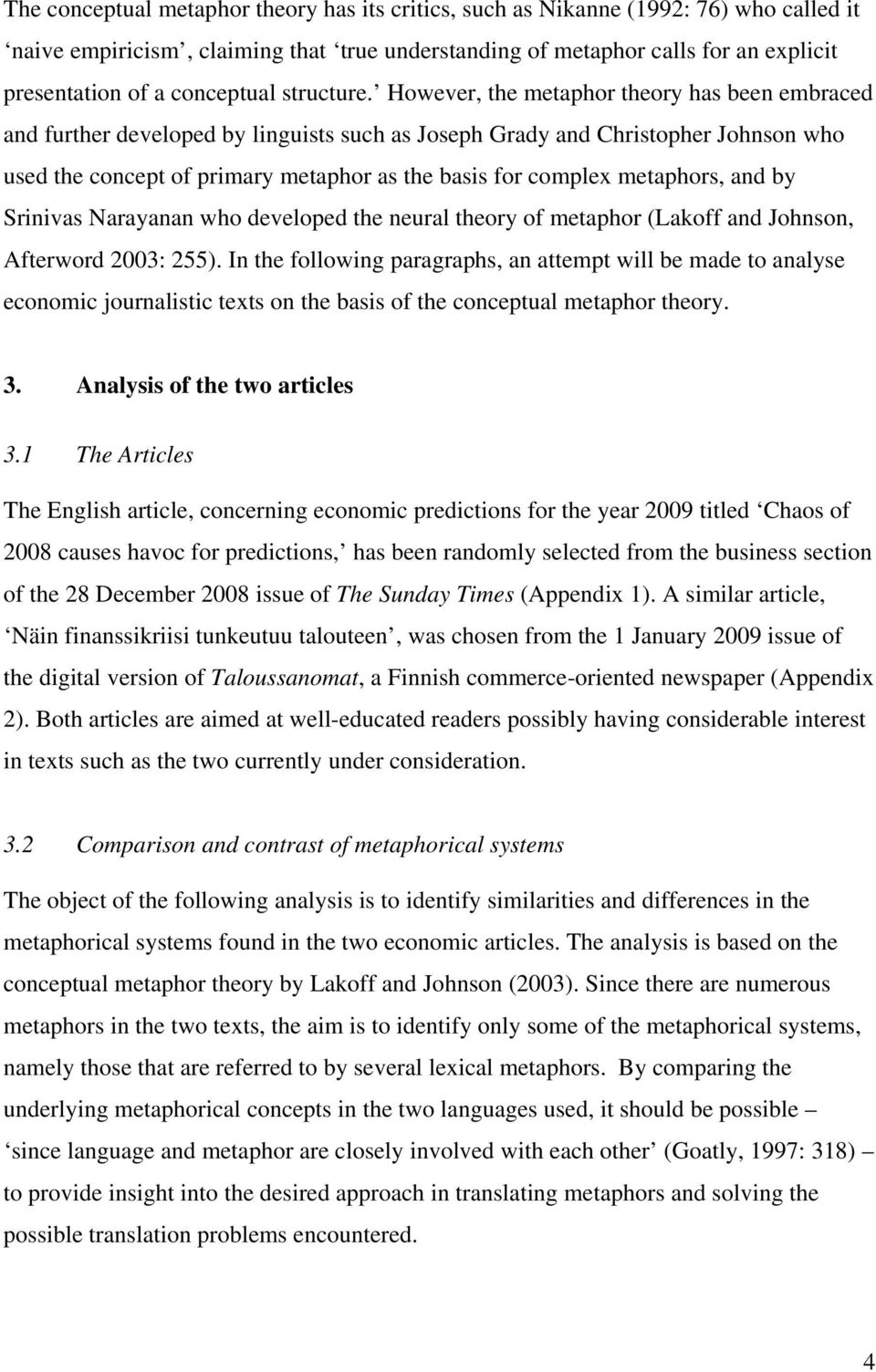 The conceptual metaphor theory has its critics, such as Nikanne (1992: 76) who called it ‘naive empiricism’, claiming that ‘true understanding of metaphor calls for an explicit presentation of a conceptual structure.’ However, the metaphor theory has been embraced and further developed by linguists such as Joseph Grady and Christopher Johnson who used the concept of primary metaphor as the basis for complex metaphors, and by Srinivas Narayanan who developed the neural theory of metaphor (Lakoff and Johnson, Afterword 2003: 255). In the following paragraphs, an attempt will be made to analyse economic journalistic texts on the basis of the conceptual metaphor theory.

3. Analysis of the two articles

3.1 The Articles

The English article, concerning economic predictions for the year 2009 titled ‘Chaos of 2008 causes havoc for predictions,’ has been randomly selected from the business section of the 28 December 2008 issue of The Sunday Times (Appendix 1). A similar article, ‘Näin finanssikriisi tunkeutuu talouteen’, was chosen from the 1 January 2009 issue of the digital version of Taloussanomat, a Finnish commerce-oriented newspaper (Appendix 2). Both articles are aimed at well-educated readers possibly having considerable interest in texts such as the two currently under consideration.

3.2 Comparison and contrast of metaphorical systems

The object of the following analysis is to identify similarities and differences in the metaphorical systems found in the two economic articles. The analysis is based on the conceptual metaphor theory by Lakoff and Johnson (2003). Since there are numerous metaphors in the two texts, the aim is to identify only some of the metaphorical systems, namely those that are referred to by several lexical metaphors. By comparing the underlying metaphorical concepts in the two languages used, it should be possible – ‘since language and metaphor are closely involved with each other’ (Goatly, 1997: 318) – to provide insight into the desired approach in translating metaphors and solving the possible translation problems encountered.

4